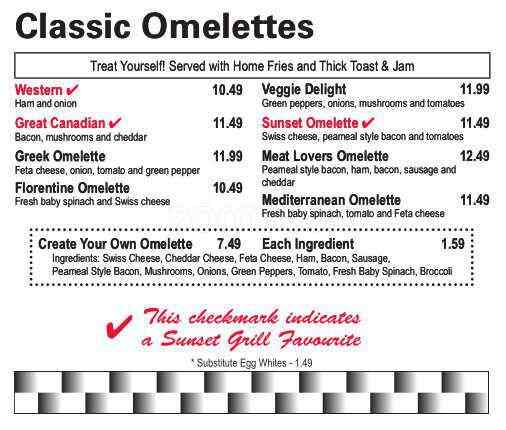 Classic Omelettes

Treat Yourself! Served with Home Fries and Thick Toast & Jam

Western ✔ 10.49
Ham and onion

Great Canadian ✔ 11.49
Bacon, mushrooms and cheddar

Greek Omelette 11.99
Feta cheese, onion, tomato and green pepper

Florentine Omelette 10.49
Fresh baby spinach and Swiss cheese

Veggie Delight 11.99
Green peppers, onions, mushrooms and tomatoes

Sunset Omelette ✔ 11.49
Swiss cheese, peameal style bacon and tomatoes

Meat Lovers Omelette 12.49
Peameal style bacon, ham, bacon, sausage and cheddar

Mediterranean Omelette 11.49
Fresh baby spinach, tomato and Feta cheese

Create Your Own Omelette 7.49
Each Ingredient 1.59
Ingredients: Swiss Cheese, Cheddar Cheese, Feta Cheese, Ham, Bacon, Sausage, Peameal Style Bacon, Mushrooms, Onions, Green Peppers, Tomato, Fresh Baby Spinach, Broccoli

✔ This checkmark indicates a Sunset Grill Favourite

* Substitute Egg Whites - 1.49